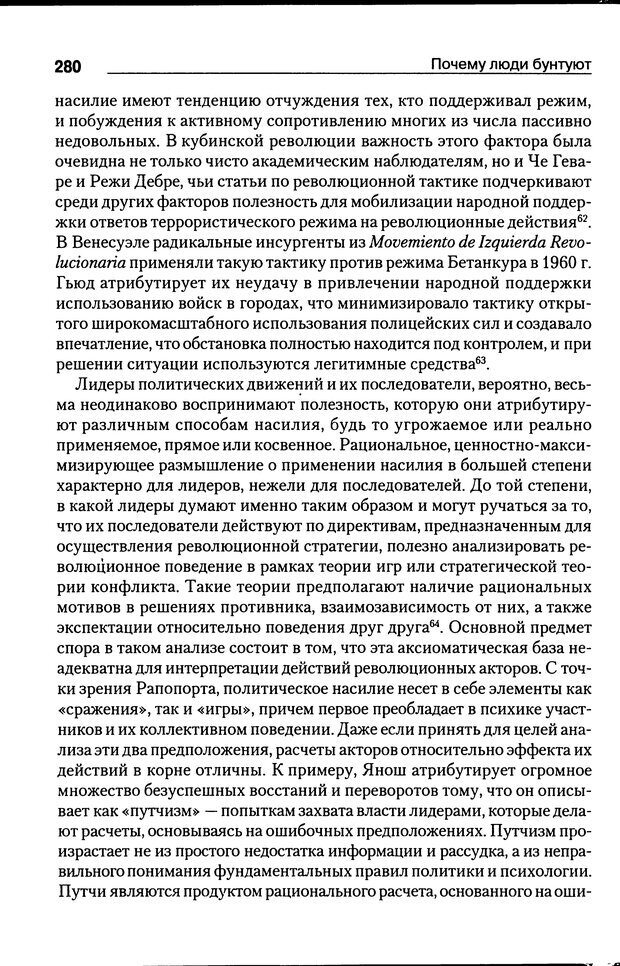 280 Почему люди бунтуют

насилие имеют тенденцию отчуждения тех, кто поддерживал режим, и побуждения к активному сопротивлению многих из числа пассивно недовольных. В кубинской революции важность этого фактора была очевидна не только чисто академическим наблюдателям, но и Че Геваре и Режи Дебре, чьи статьи по революционной тактике подчеркивают среди других факторов полезность для мобилизации народной поддержки ответов террористического режима на революционные действия$^{62}$. В Венесуэле радикальные инсургенты из Movemiento de Izquierda Revolucionaria применяли такую тактику против режима Бетанкура в 1960 г. Гьюд атрибутирует их неудачу в привлечении народной поддержки использованию войск в городах, что минимизировало тактику открытого широкомасштабного использования полицейских сил и создавало впечатление, что обстановка полностью находится под контролем, и при решении ситуации используются легитимные средства$^{63}$.

Лидеры политических движений и их последователи, вероятно, весьма неодинаково воспринимают полезность, которую они атрибутируют различным способам насилия, будь то угрожаемое или реально применяемое, прямое или косвенное. Рациональное, ценностно-максимизирующее размышление о применении насилия в большей степени характерно для лидеров, нежели для последователей. До той степени, в какой лидеры думают именно таким образом и могут ручаться за то, что их последователи действуют по директивам, предназначенным для осуществления революционной стратегии, полезно анализировать революционное поведение в рамках теории игр или стратегической теории конфликта. Такие теории предполагают наличие рациональных мотивов в решениях противника, взаимозависимость от них, а также экспектации относительно поведения друг друга$^{64}$. Основной предмет спора в таком анализе состоит в том, что эта аксиоматическая база неадекватна для интерпретации действий революционных акторов. С точки зрения Рапопорта, политическое насилие несет в себе элементы как «сражения», так и «игры», причем первое преобладает в психике участников и их коллективном поведении. Даже если принять для целей анализа эти два предположения, расчеты акторов относительно эффекта их действий в корне отличны. К примеру, Янош атрибутирует огромное множество безуспешных восстаний и переворотов тому, что он описывает как «путчизм» — попыткам захвата власти лидерами, которые делают расчеты, основываясь на ошибочных предположениях. Путчизм произрастает не из простого недостатка информации и рассудка, а из неправильного понимания фундаментальных правил политики и психологии. Путчи являются продуктом рационального расчета, основанного на оши-